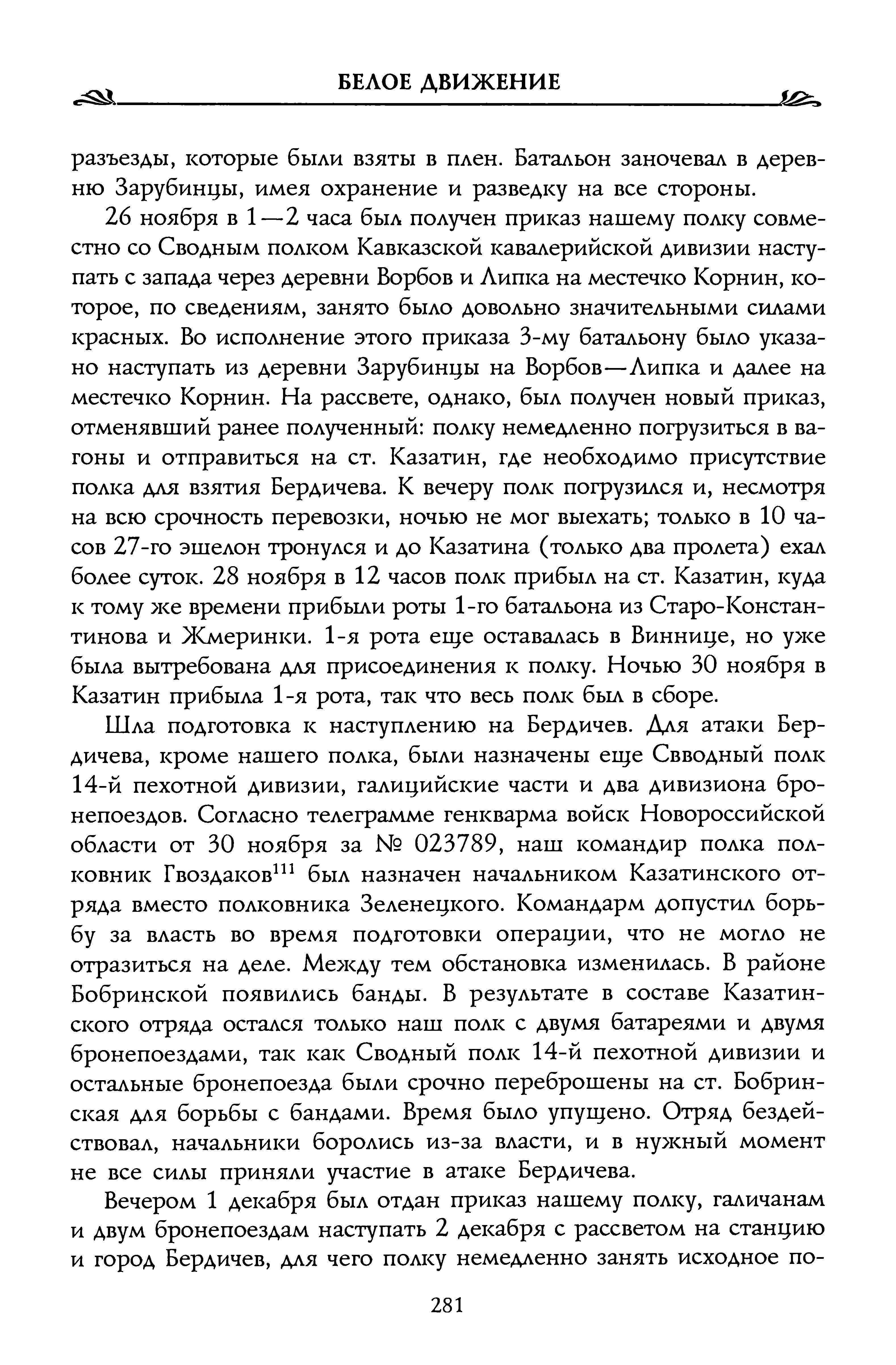 БЕЛОЕ ДВИЖЕНИЕ

разъезды, которые были взяты в плен. Батальон заночевал в деревню Зарубинцы, имея охранение и разведку на все стороны.

26 ноября в 1—2 часа был получен приказ нашему полку совместно со Сводным полком Кавказской кавалерийской дивизии наступать с запада через деревни Ворбов и Липка на местечко Корнин, которое, по сведениям, занято было довольно значительными силами красных. Во исполнение этого приказа 3-му батальону было указано наступать из деревни Зарубинцы на Ворбов—Липка и далее на местечко Корнин. На рассвете, однако, был получен новый приказ, отменявший ранее полученный: полку немедленно погрузиться в вагоны и отправиться на ст. Казатин, где необходимо присутствие полка для взятия Бердичева. К вечеру полк погрузился и, несмотря на всю срочность перевозки, ночью не мог выехать; только в 10 часов 27-го эшелон тронулся и до Казатина (только два пролета) ехал более суток. 28 ноября в 12 часов полк прибыл на ст. Казатин, куда к тому же времени прибыли роты 1-го батальона из Старо-Константинова и Жмеринки. 1-я рота еще оставалась в Виннице, но уже была вытребована для присоединения к полку. Ночью 30 ноября в Казатин прибыла 1-я рота, так что весь полк был в сборе.

Шла подготовка к наступлению на Бердичев. Для атаки Бердичева, кроме нашего полка, были назначены еще Свводный полк 14-й пехотной дивизии, галицийские части и два дивизиона бронепоездов. Согласно телеграмме генкварма войск Новороссийской области от 30 ноября за № 023789, наш командир полка полковник Гвоздаков$^{111}$ был назначен начальником Казатинского отряда вместо полковника Зеленецкого. Командарм допустил борьбу за власть во время подготовки операции, что не могло не отразиться на деле. Между тем обстановка изменилась. В районе Бобринской появились банды. В результате в составе Казатинского отряда остался только наш полк с двумя батареями и двумя бронепоездами, так как Сводный полк 14-й пехотной дивизии и остальные бронепоезда были срочно переброшены на ст. Бобринская для борьбы с бандами. Время было упущено. Отряд бездействовал, начальники боролись из-за власти, и в нужный момент не все силы приняли участие в атаке Бердичева.

Вечером 1 декабря был отдан приказ нашему полку, галичанам и двум бронепоездам наступать 2 декабря с рассветом на станцию и город Бердичев, для чего полку немедленно занять исходное по-

281